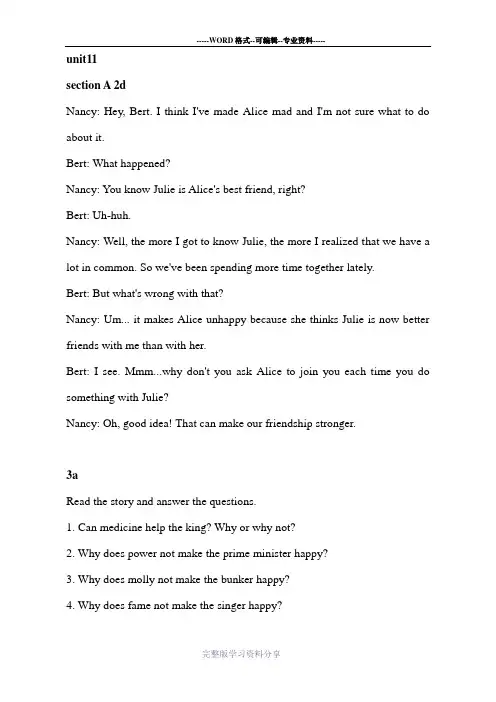 -----WORD格式--可编辑--专业资料-----

unit11

section A 2d

Nancy: Hey, Bert. I think I've made Alice mad and I'm not sure what to do about it.

Bert: What happened?

Nancy: You know Julie is Alice's best friend, right?

Bert: Uh-huh.

Nancy: Well, the more I got to know Julie, the more I realized that we have a lot in common. So we've been spending more time together lately.

Bert: But what's wrong with that?

Nancy: Um... it makes Alice unhappy because she thinks Julie is now better friends with me than with her.

Bert: I see. Mmm...why don't you ask Alice to join you each time you do something with Julie?

Nancy: Oh, good idea! That can make our friendship stronger.

3a

Read the story and answer the questions.

1. Can medicine help the king? Why or why not?

2. Why does power not make the prime minister happy?

3. Why does molly not make the bunker happy?

4. Why does fame not make the singer happy?

完整版学习资料分享